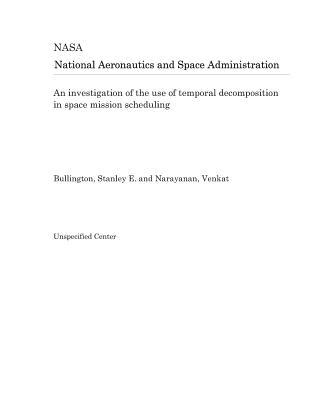 NASA
National Aeronautics and Space Administration

An investigation of the use of temporal decomposition in space mission scheduling

Bullington, Stanley E. and Narayanan, Venkat

Unspecified Center